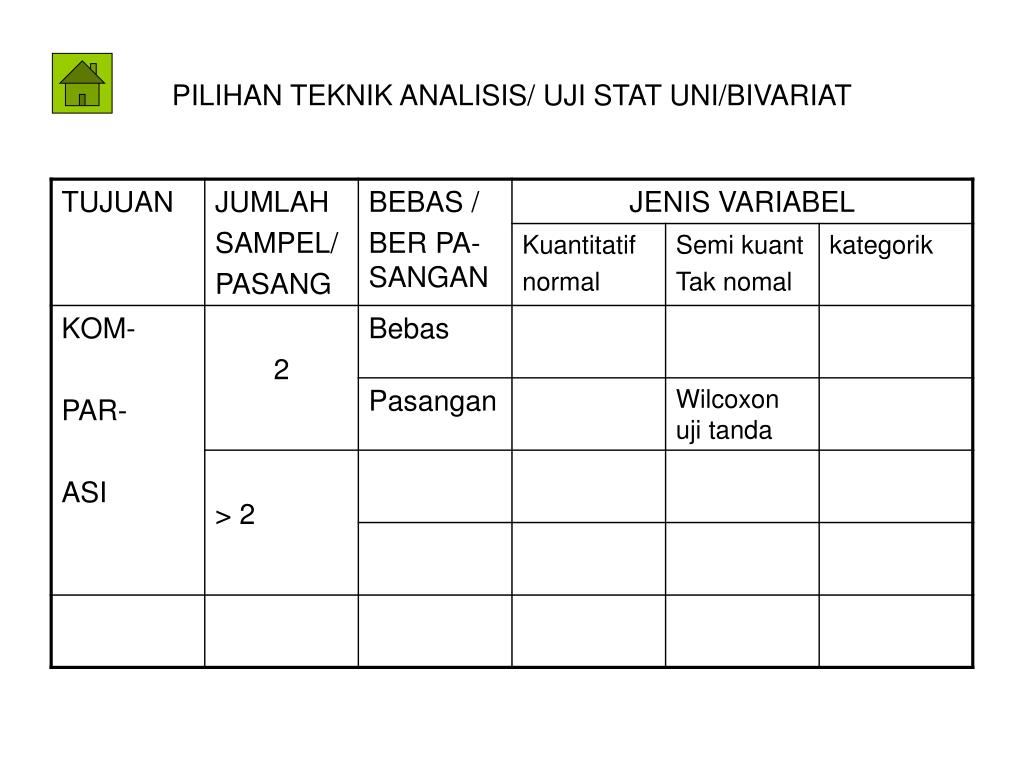 PILIHAN TEKNIK ANALISIS/ UJI STAT UNI/BIVARIAT

| TUJUAN | JUMLAH SAMPEL/ PASANG | BEBAS / BER PA-SANGAN | JENIS VARIABEL | | |
|---|---|---|---|---|---|
| | | | Kuantitatif normal | Semi kuant Tak nomal | kategorik |
| KOM- PAR- ASI | 2 | Bebas | | | |
| | | Pasangan | | Wilcoxon uji tanda | |
| | > 2 | | | | |
| | | | | | |
| | | | | | |